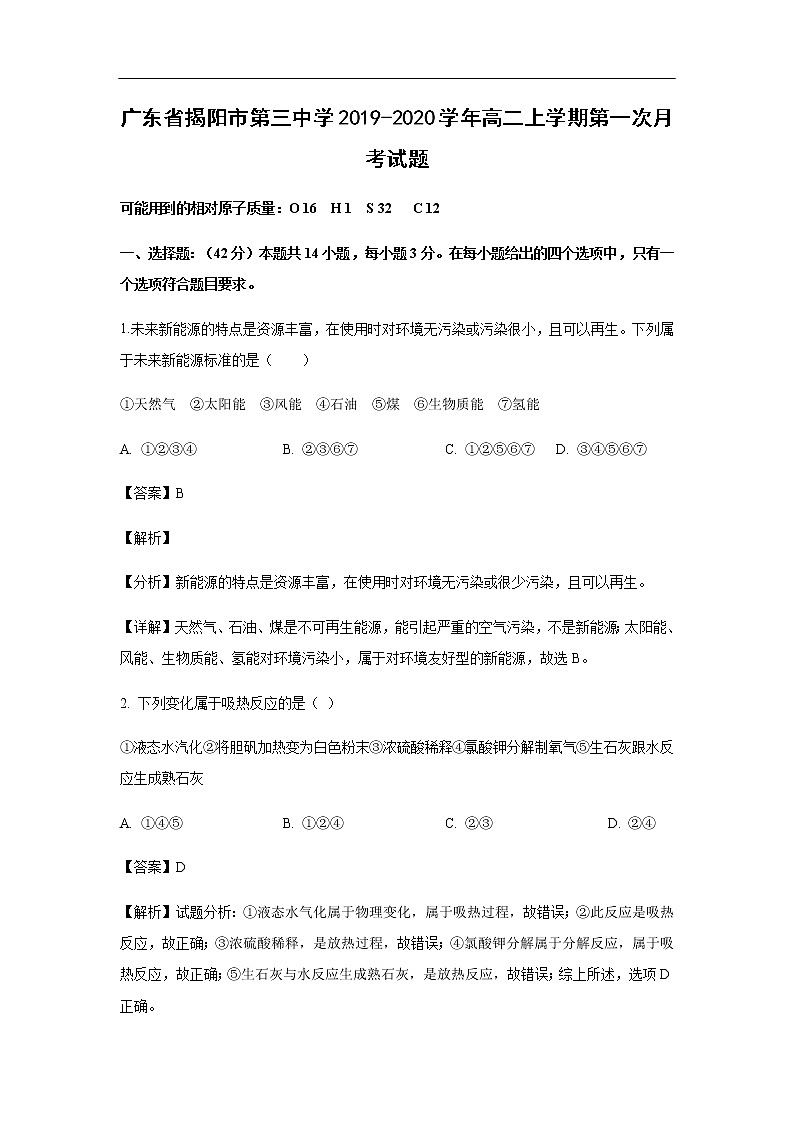 广东省揭阳市第三中学2019-2020学年高二上学期第一次月考试题

可能用到的相对原子质量：O 16　H 1　S 32　C 12

一、选择题：（42分）本题共14小题，每小题3分。在每小题给出的四个选项中，只有一个选项符合题目要求。

1.未来新能源的特点是资源丰富，在使用时对环境无污染或污染很小，且可以再生。下列属于未来新能源标准的是（　　）

①天然气　②太阳能　③风能　④石油　⑤煤　⑥生物质能　⑦氢能

A. ①②③④　　B. ②③⑥⑦　　C. ①②⑤⑥⑦　　D. ③④⑤⑥⑦

【答案】B

【解析】

【分析】新能源的特点是资源丰富，在使用时对环境无污染或很少污染，且可以再生。

【详解】天然气、石油、煤是不可再生能源，能引起严重的空气污染，不是新能源;太阳能、风能、生物质能、氢能对环境污染小，属于对环境友好型的新能源，故选B。

2. 下列变化属于吸热反应的是（ ）

①液态水汽化②将胆矾加热变为白色粉末③浓硫酸稀释④氯酸钾分解制氧气⑤生石灰跟水反应生成熟石灰

A. ①④⑤　　B. ①②④　　C. ②③　　D. ②④

【答案】D

【解析】试题分析：①液态水气化属于物理变化，属于吸热过程，故错误；②此反应是吸热反应，故正确；③浓硫酸稀释，是放热过程，故错误；④氯酸钾分解属于分解反应，属于吸热反应，故正确；⑤生石灰与水反应生成熟石灰，是放热反应，故错误；综上所述，选项D正确。